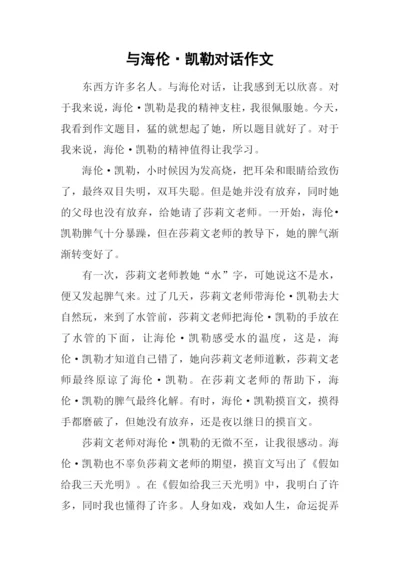 与海伦·凯勒对话作文

东西方许多名人。与海伦对话，让我感到无以欣喜。对于我来说，海伦·凯勒是我的精神支柱，我很佩服她。今天，我看到作文题目，猛的就想起了她，所以题目就好了。对于我来说，海伦·凯勒的精神值得让我学习。

海伦·凯勒，小时候因为发高烧，把耳朵和眼睛给致伤了，最终双目失明，双耳失聪。但是她并没有放弃，同时她的父母也没有放弃，给她请了莎莉文老师。一开始，海伦·凯勒脾气十分暴躁，但在莎莉文老师的教导下，她的脾气渐渐转变好了。

有一次，莎莉文老师教她“水”字，可她说这不是水，便又发起脾气来。过了几天，莎莉文老师带海伦·凯勒去大自然玩，来到了水管前，莎莉文老师把海伦·凯勒的手放在了水管的下面，让海伦·凯勒感受水的温度，这是，海伦·凯勒才知道自己错了，她向莎莉文老师道歉，莎莉文老师最终原谅了海伦·凯勒。在莎莉文老师的帮助下，海伦·凯勒的脾气最终化解。有时，海伦·凯勒摸盲文，摸得手都磨破了，但她没有放弃，还是夜以继日的摸盲文。

莎莉文老师对海伦·凯勒的无微不至，让我很感动。海伦·凯勒也不辜负莎莉文老师的期望，摸盲文写出了《假如给我三天光明》。在《假如给我三天光明》中，我明白了许多，同时我也懂得了许多。人身如戏，戏如人生，命运捉弄